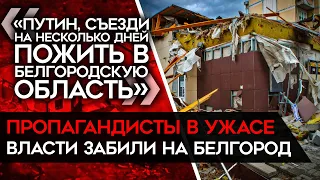 «ПУТИН, СЪЕЗДИ НА НЕСКОЛЬКО ДНЕЙ ПОЖИТЬ В БЕЛГОРОДСКУЮ ОБЛАСТЬ»

ПРОПАГАНДИСТЫ В УЖАСЕ
ВЛАСТИ ЗАБИЛИ НА БЕЛГОРОД